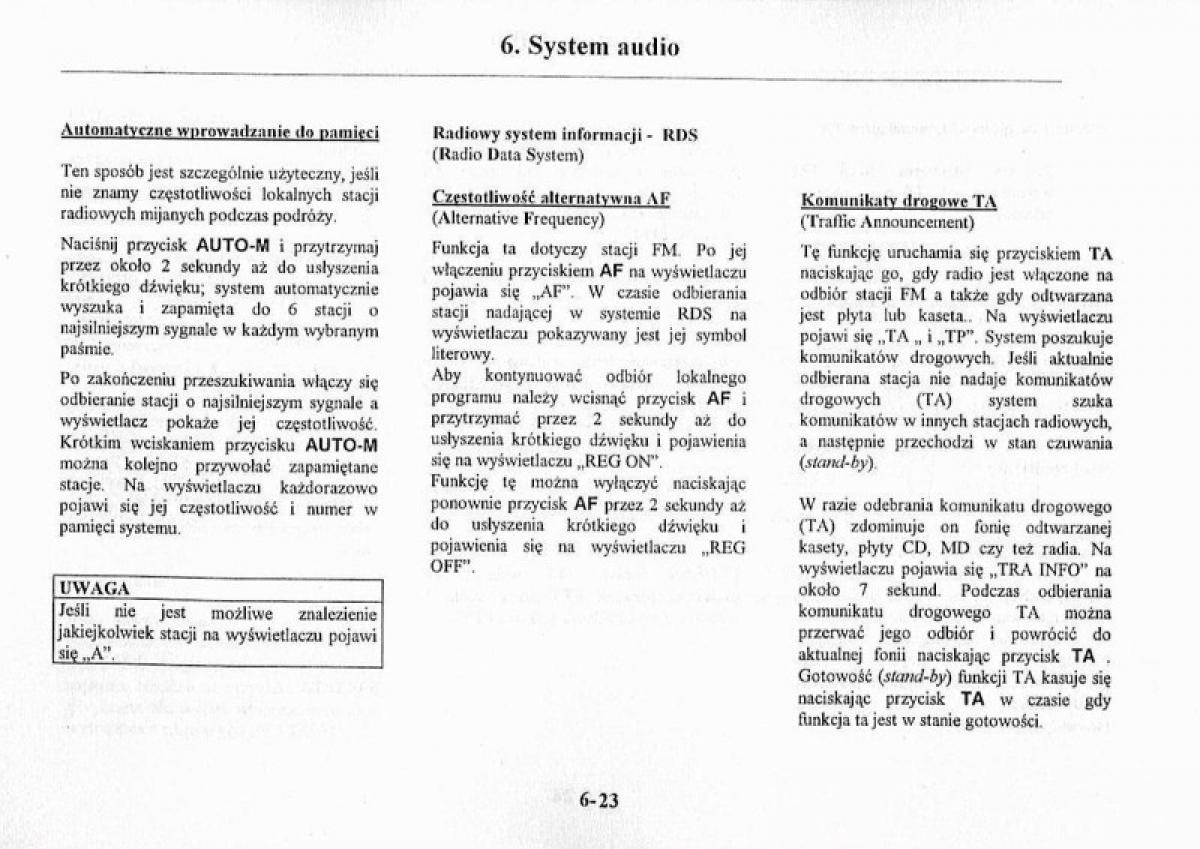 6. System audio

Automatyczne wprowadzanie do pamięci

Ten sposób jest szczególnie użyteczny, jeśli nie znamy częstotliwości lokalnych stacji radiowych mijanych podczas podróży.

Naciśnij przycisk AUTO-M i przytrzymaj przez około 2 sekundy aż do usłyszenia krótkiego dźwięku; system automatycznie wyszuka i zapamięta do 6 stacji o najsilniejszym sygnale w każdym wybranym paśmie.

Po zakończeniu przeszukiwania włączy się odbieranie stacji o najsilniejszym sygnale a wyświetlacz pokaże jej częstotliwość. Krótkim wciskaniem przycisku AUTO-M można kolejno przywołać zapamiętane stacje. Na wyświetlaczu każdorazowo pojawi się jej częstotliwość i numer w pamięci systemu.

UWAGA
Jeśli nie jest możliwe znalezienie jakiejkolwiek stacji na wyświetlaczu pojawi się „A".

Radiowy system informacji - RDS
(Radio Data System)

Częstotliwość alternatywna AF
(Alternative Frequency)

Funkcja ta dotyczy stacji FM. Po jej włączeniu przyciskiem AF na wyświetlaczu pojawia się „AF". W czasie odbierania stacji nadającej w systemie RDS na wyświetlaczu pokazywany jest jej symbol literowy.
Aby kontynuować odbiór lokalnego programu należy wcisnąć przycisk AF i przytrzymać przez 2 sekundy aż do usłyszenia krótkiego dźwięku i pojawienia się na wyświetlaczu „REG ON".
Funkcję tę można wyłączyć naciskając ponownie przycisk AF przez 2 sekundy aż do usłyszenia krótkiego dźwięku i pojawienia się na wyświetlaczu „REG OFF".

Komunikaty drogowe TA
(Traffic Announcement)

Tę funkcję uruchamia się przyciskiem TA naciskając go, gdy radio jest włączone na odbiór stacji FM a także gdy odtwarzana jest płyta lub kaseta.. Na wyświetlaczu pojawi się „TA „ i „TP". System poszukuje komunikatów drogowych. Jeśli aktualnie odbierana stacja nie nadaje komunikatów drogowych (TA) system szuka komunikatów w innych stacjach radiowych, a następnie przechodzi w stan czuwania (stand-by).

W razie odebrania komunikatu drogowego (TA) zdominuje on fonię odtwarzanej kasety, płyty CD, MD czy też radia. Na wyświetlaczu pojawia się „TRA INFO" na około 7 sekund. Podczas odbierania komunikatu drogowego TA można przerwać jego odbiór i powrócić do aktualnej fonii naciskając przycisk TA . Gotowość (stand-by) funkcji TA kasuje się naciskając przycisk TA w czasie gdy funkcja ta jest w stanie gotowości.

6-23